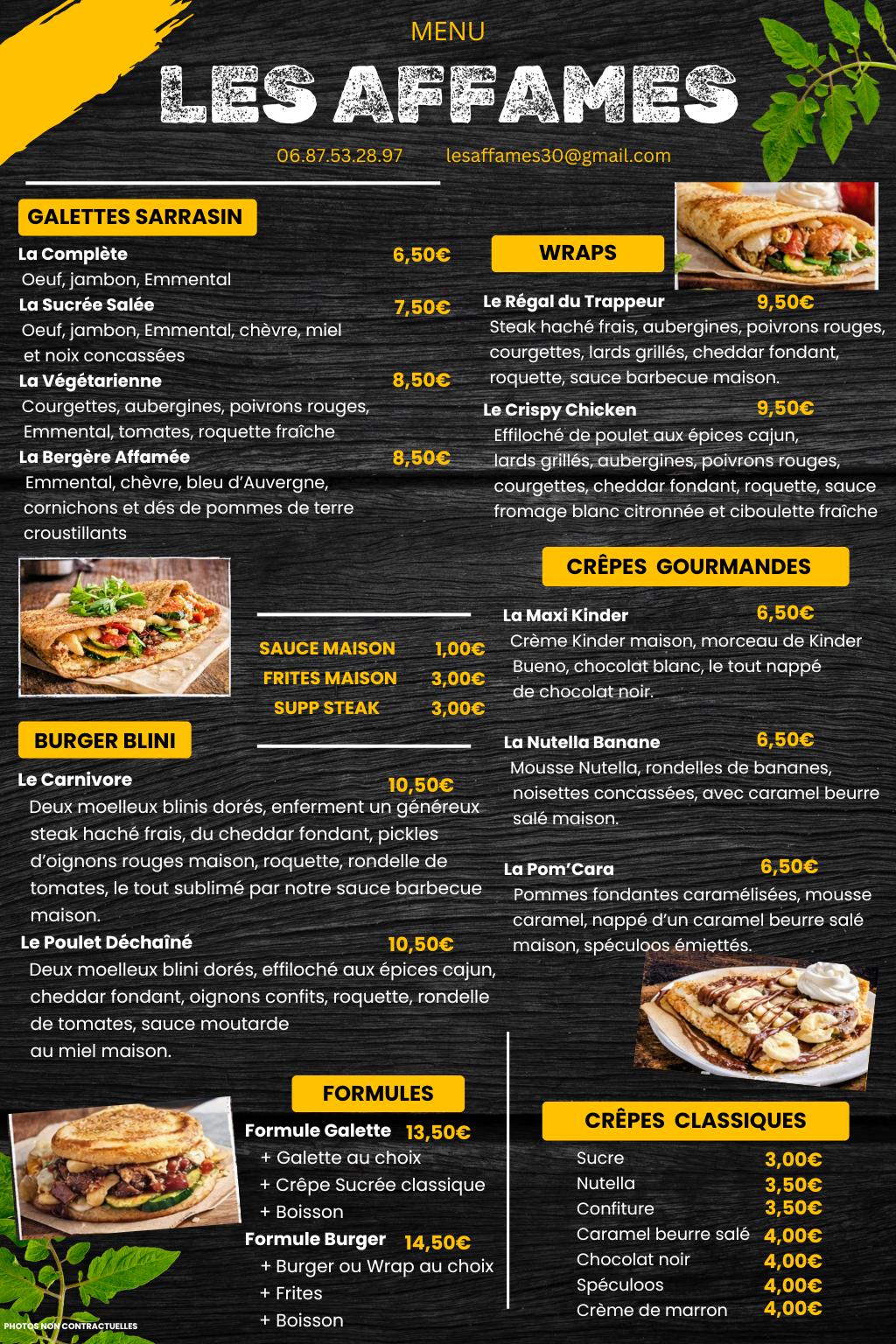 MENU
LES AFFAMES
06.87.53.28.97 lesaffames30@gmail.com

GALETTES SARRASIN
La Complète 6,50€
Oeuf, jambon, Emmental
La Sucrée Salée 7,50€
Oeuf, jambon, Emmental, chèvre, miel et noix concassées
La Végétarienne 8,50€
Courgettes, aubergines, poivrons rouges, Emmental, tomates, roquette fraîche
La Bergère Affamée 8,50€
Emmental, chèvre, bleu d'Auvergne, cornichons et dés de pommes de terre croustillants

SAUCE MAISON 1,00€
FRITES MAISON 3,00€
SUPP STEAK 3,00€

BURGER BLINI
Le Carnivore 10,50€
Deux moelleux blinis dorés, enferment un généreux steak haché frais, du cheddar fondant, pickles d'oignons rouges maison, roquette, rondelle de tomates, le tout sublimé par notre sauce barbecue maison.
Le Poulet Déchaîné 10,50€
Deux moelleux blini dorés, effiloché aux épices cajun, cheddar fondant, oignons confits, roquette, rondelle de tomates, sauce moutarde au miel maison.

FORMULES
Formule Galette 13,50€
+ Galette au choix
+ Crêpe Sucrée classique
+ Boisson
Formule Burger 14,50€
+ Burger ou Wrap au choix
+ Frites
+ Boisson

PHOTOS NON CONTRACTUELLES

WRAPS
Le Régal du Trappeur 9,50€
Steak haché frais, aubergines, poivrons rouges, courgettes, lards grillés, cheddar fondant, roquette, sauce barbecue maison.
Le Crispy Chicken 9,50€
Effiloché de poulet aux épices cajun, lards grillés, aubergines, poivrons rouges, courgettes, cheddar fondant, roquette, sauce fromage blanc citronnée et ciboulette fraîche

CRÊPES GOURMANDES
La Maxi Kinder 6,50€
Crème Kinder maison, morceau de Kinder Bueno, chocolat blanc, le tout nappé de chocolat noir.
La Nutella Banane 6,50€
Mousse Nutella, rondelles de bananes, noisettes concassées, avec caramel beurre salé maison.
La Pom'Cara 6,50€
Pommes fondantes caramélisées, mousse caramel, nappé d'un caramel beurre salé maison, spéculoos émiettés.

CRÊPES CLASSIQUES
Sucre 3,00€
Nutella 3,50€
Confiture 3,50€
Caramel beurre salé 4,00€
Chocolat noir 4,00€
Spéculoos 4,00€
Crème de marron 4,00€